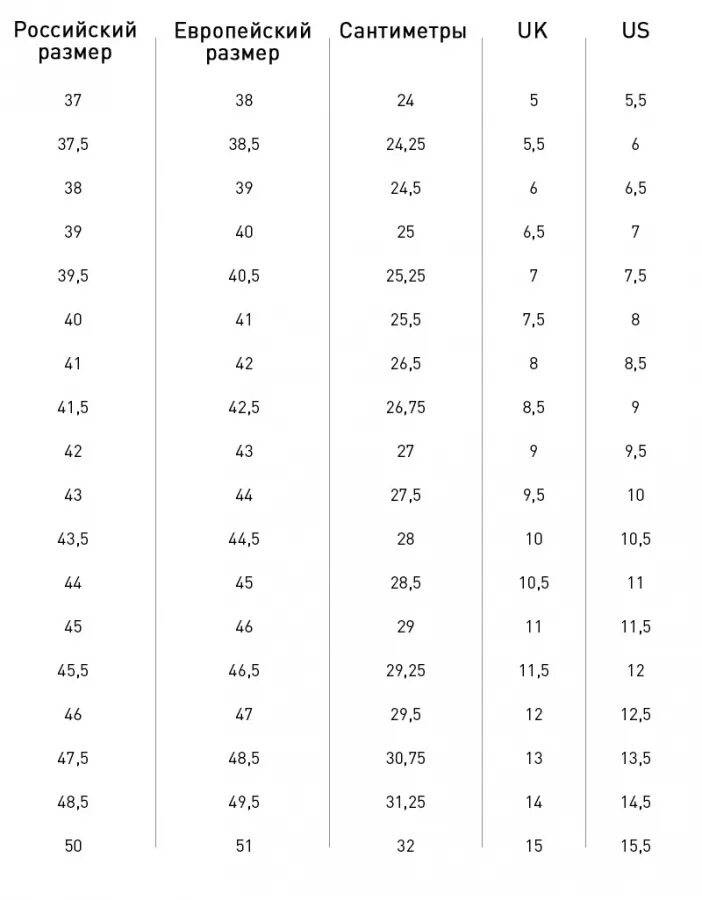 | Российский размер | Европейский размер | Сантиметры | UK | US |
|---|---|---|---|---|
| 37 | 38 | 24 | 5 | 5,5 |
| 37,5 | 38,5 | 24,25 | 5,5 | 6 |
| 38 | 39 | 24,5 | 6 | 6,5 |
| 39 | 40 | 25 | 6,5 | 7 |
| 39,5 | 40,5 | 25,25 | 7 | 7,5 |
| 40 | 41 | 25,5 | 7,5 | 8 |
| 41 | 42 | 26,5 | 8 | 8,5 |
| 41,5 | 42,5 | 26,75 | 8,5 | 9 |
| 42 | 43 | 27 | 9 | 9,5 |
| 43 | 44 | 27,5 | 9,5 | 10 |
| 43,5 | 44,5 | 28 | 10 | 10,5 |
| 44 | 45 | 28,5 | 10,5 | 11 |
| 45 | 46 | 29 | 11 | 11,5 |
| 45,5 | 46,5 | 29,25 | 11,5 | 12 |
| 46 | 47 | 29,5 | 12 | 12,5 |
| 47,5 | 48,5 | 30,75 | 13 | 13,5 |
| 48,5 | 49,5 | 31,25 | 14 | 14,5 |
| 50 | 51 | 32 | 15 | 15,5 |